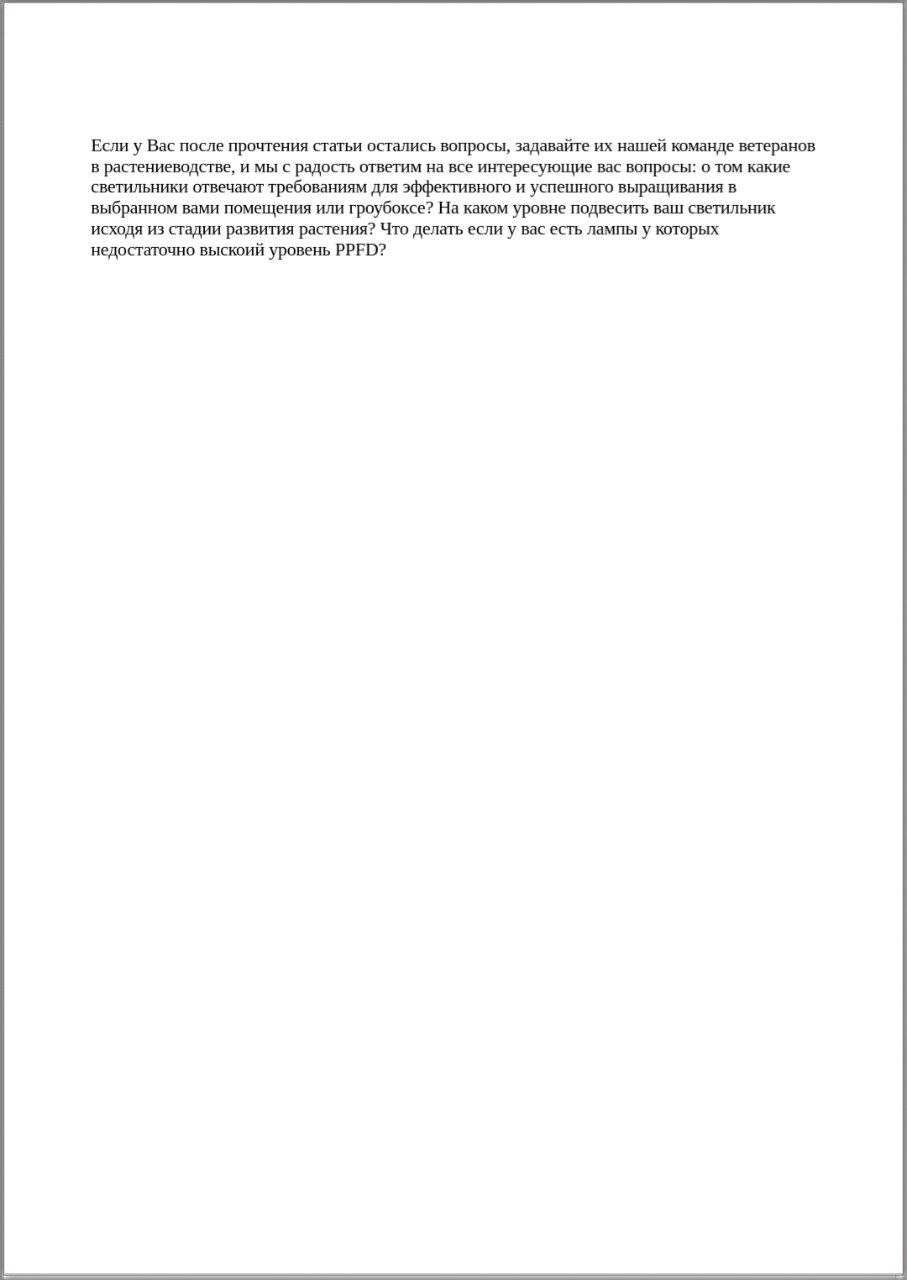 Если у Вас после прочтения статьи остались вопросы, задавайте их нашей команде ветеранов в растениеводстве, и мы с радость ответим на все интересующие вас вопросы: о том какие светильники отвечают требованиям для эффективного и успешного выращивания в выбранном вами помещения или гроубоксе? На каком уровне подвесить ваш светильник исходя из стадии развития растения? Что делать если у вас есть лампы у которых недостаточно выскоий уровень PPFD?